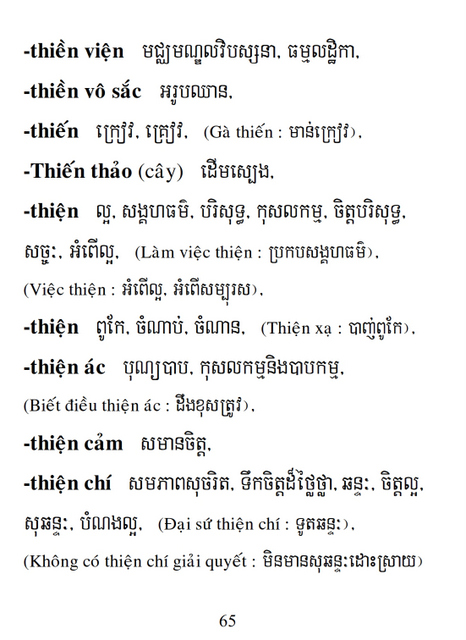 -thiền viện មជ្ឈមណ្ឌលវិបស្សនា, ធម្មលដ្ឋិកា,

-thiền vô sắc អរូបឈាន,

-thiến ក្រៀវ, គ្រៀវ, (Gà thiến : មាន់ក្រៀវ),

-Thiến thảo (cây) ដើមស្បែង,

-thiện ល្អ, សង្គហធម៌, បរិសុទ្ធ, កុសលកម្ម, ចិត្តបរិសុទ្ធ, សច្ចៈ, អំពើល្អ, (Làm việc thiện : ប្រកបសង្គហធម៌), (Việc thiện : អំពើល្អ, អំពើសម្បុរស),

-thiện ពូកែ, ចំណាប់, ចំណាន, (Thiện xạ : បាញ់ពូកែ),

-thiện ác បុណ្យបាប, កុសលកម្មនិងបាបកម្ម, (Biết điều thiện ác : ដឹងខុសត្រូវ),

-thiện cảm សមានចិត្ត,

-thiện chí សមភាពសុចរិត, ទឹកចិត្តដ៏ថ្លៃថ្លា, ឆន្ទៈ, ចិត្តល្អ, សុឆន្ទៈ, បំណងល្អ, (Đại sứ thiện chí : ទូតឆន្ទៈ), (Không có thiện chí giải quyết : មិនមានសុឆន្ទៈដោះស្រាយ)

65